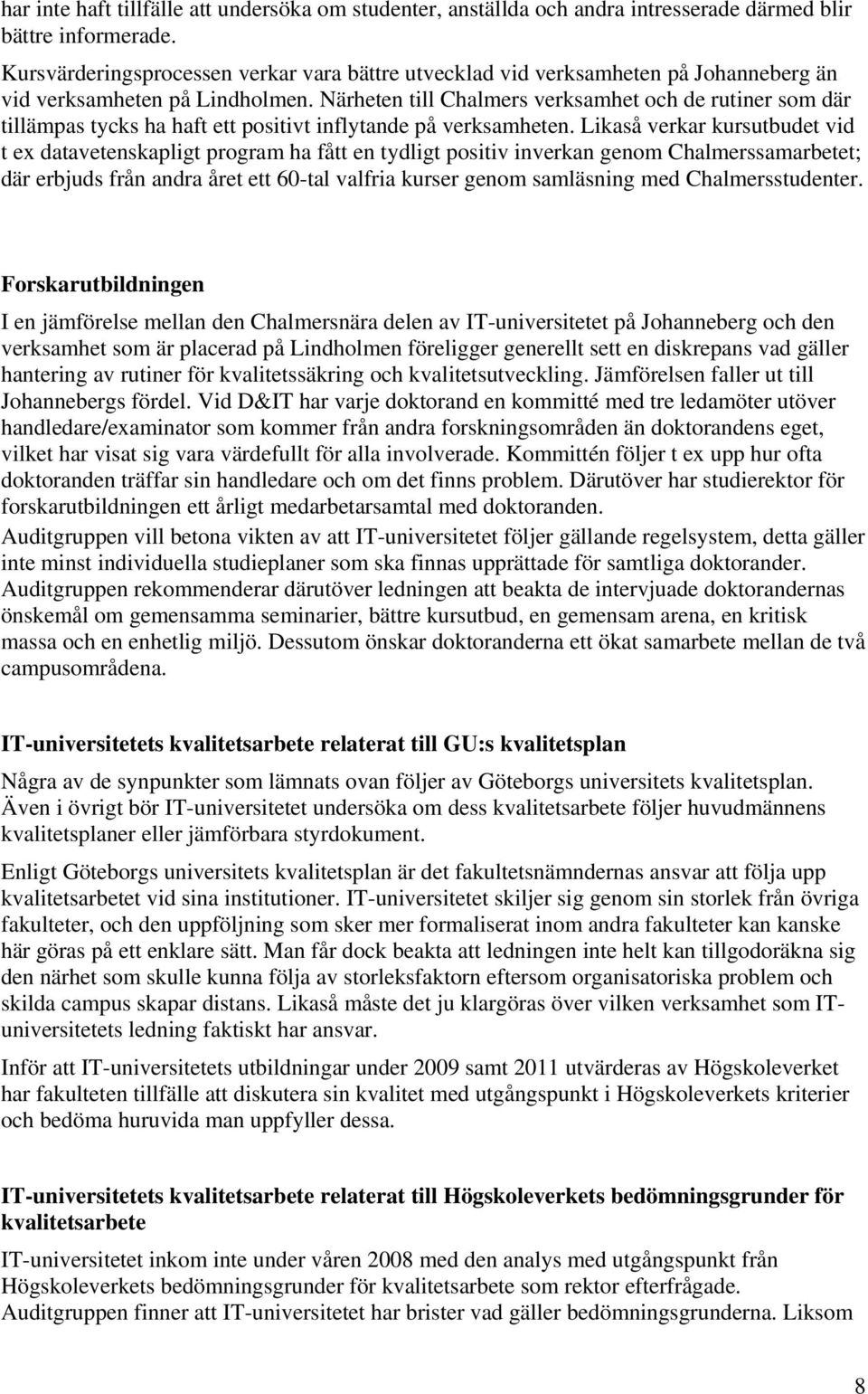 har inte haft tillfälle att undersöka om studenter, anställda och andra intresserade därmed blir bättre informerade.

Kursvärderingsprocessen verkar vara bättre utvecklad vid verksamheten på Johanneberg än vid verksamheten på Lindholmen. Närheten till Chalmers verksamhet och de rutiner som där tillämpas tycks ha haft ett positivt inflytande på verksamheten. Likaså verkar kursutbudet vid t ex datavetenskapligt program ha fått en tydligt positiv inverkan genom Chalmerssamarbetet; där erbjuds från andra året ett 60-tal valfria kurser genom samläsning med Chalmersstudenter.

Forskarutbildningen

I en jämförelse mellan den Chalmersnära delen av IT-universitetet på Johanneberg och den verksamhet som är placerad på Lindholmen föreligger generellt sett en diskrepans vad gäller hantering av rutiner för kvalitetssäkring och kvalitetsutveckling. Jämförelsen faller ut till Johannebergs fördel. Vid D&IT har varje doktorand en kommitté med tre ledamöter utöver handledare/examinator som kommer från andra forskningsområden än doktorandens eget, vilket har visat sig vara värdefullt för alla involverade. Kommittén följer t ex upp hur ofta doktoranden träffar sin handledare och om det finns problem. Därutöver har studierektor för forskarutbildningen ett årligt medarbetarsamtal med doktoranden.

Auditgruppen vill betona vikten av att IT-universitetet följer gällande regelsystem, detta gäller inte minst individuella studieplaner som ska finnas upprättade för samtliga doktorander. Auditgruppen rekommenderar därutöver ledningen att beakta de intervjuade doktorandernas önskemål om gemensamma seminarier, bättre kursutbud, en gemensam arena, en kritisk massa och en enhetlig miljö. Dessutom önskar doktoranderna ett ökat samarbete mellan de två campusområdena.

IT-universitetets kvalitetsarbete relaterat till GU:s kvalitetsplan

Några av de synpunkter som lämnats ovan följer av Göteborgs universitets kvalitetsplan. Även i övrigt bör IT-universitetet undersöka om dess kvalitetsarbete följer huvudmännens kvalitetsplaner eller jämförbara styrdokument.

Enligt Göteborgs universitets kvalitetsplan är det fakultetsnämndernas ansvar att följa upp kvalitetsarbetet vid sina institutioner. IT-universitetet skiljer sig genom sin storlek från övriga fakulteter, och den uppföljning som sker mer formaliserat inom andra fakulteter kan kanske här göras på ett enklare sätt. Man får dock beakta att ledningen inte helt kan tillgodoräkna sig den närhet som skulle kunna följa av storleksfaktorn eftersom organisatoriska problem och skilda campus skapar distans. Likaså måste det ju klargöras över vilken verksamhet som IT-universitetets ledning faktiskt har ansvar.

Inför att IT-universitetets utbildningar under 2009 samt 2011 utvärderas av Högskoleverket har fakulteten tillfälle att diskutera sin kvalitet med utgångspunkt i Högskoleverkets kriterier och bedöma huruvida man uppfyller dessa.

IT-universitetets kvalitetsarbete relaterat till Högskoleverkets bedömningsgrunder för kvalitetsarbete

IT-universitetet inkom inte under våren 2008 med den analys med utgångspunkt från Högskoleverkets bedömningsgrunder för kvalitetsarbete som rektor efterfrågade.
Auditgruppen finner att IT-universitetet har brister vad gäller bedömningsgrunderna. Liksom

8